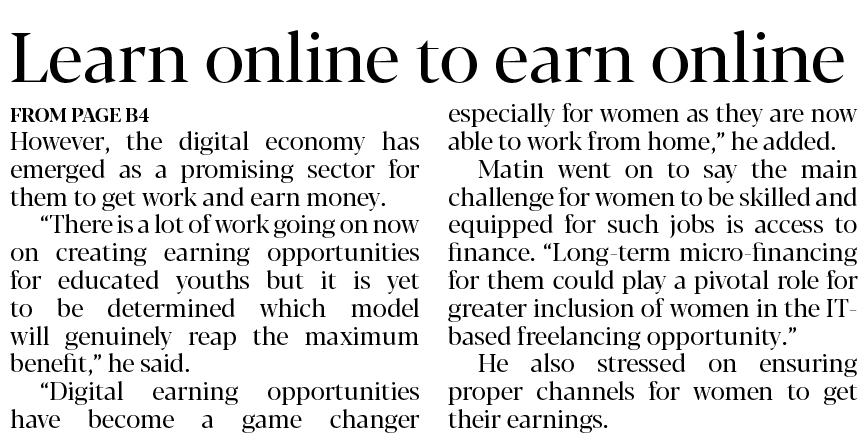 Learn online to earn online

FROM PAGE B4

However, the digital economy has emerged as a promising sector for them to get work and earn money.

"There is a lot of work going on now on creating earning opportunities for educated youths but it is yet to be determined which model will genuinely reap the maximum benefit," he said.

"Digital earning opportunities have become a game changer especially for women as they are now able to work from home," he added.

Matin went on to say the main challenge for women to be skilled and equipped for such jobs is access to finance. "Long-term micro-financing for them could play a pivotal role for greater inclusion of women in the IT-based freelancing opportunity."

He also stressed on ensuring proper channels for women to get their earnings.